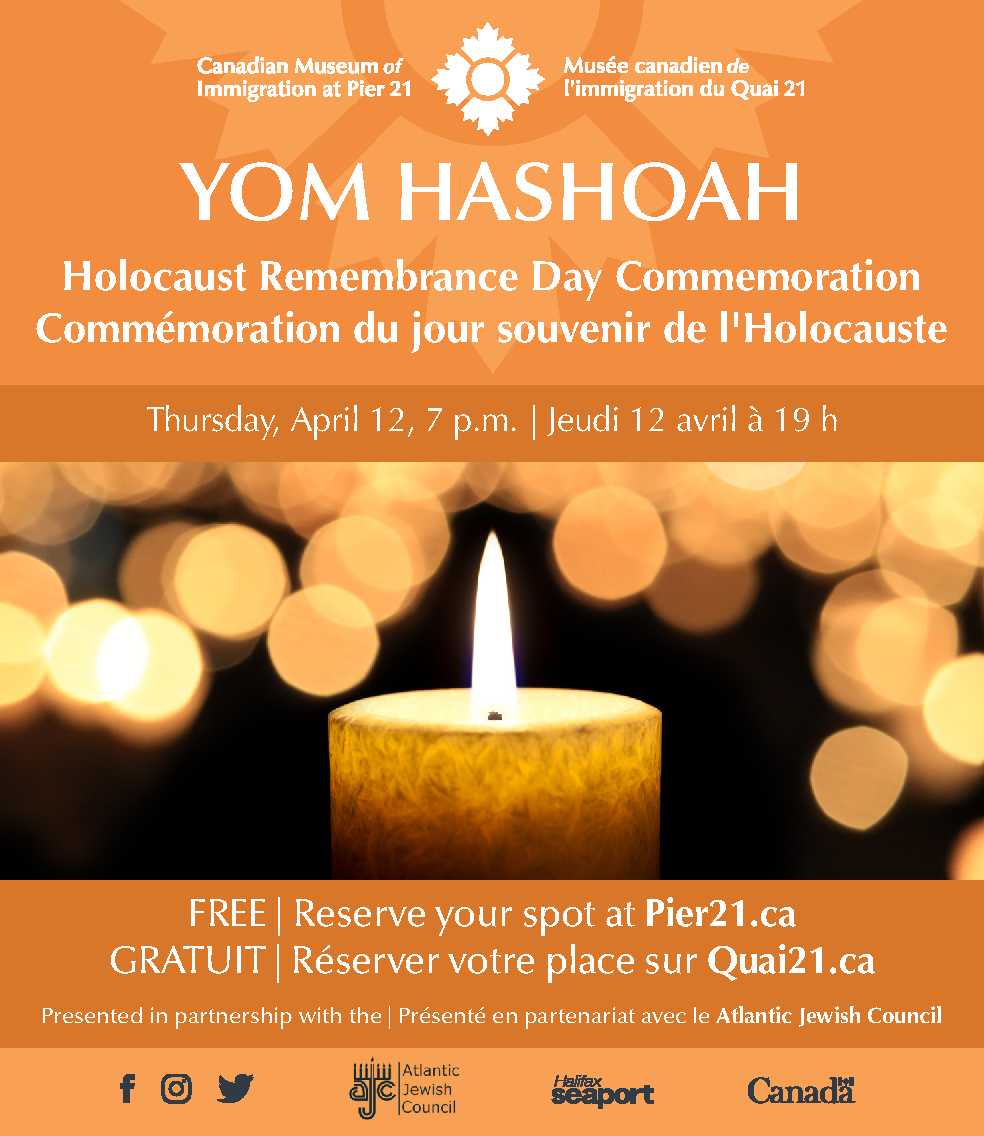 Canadian Museum of
Immigration at Pier 21

Musée canadien de
l'immigration du Quai 21

YOM HASHOAH

Holocaust Remembrance Day Commemoration
Commémoration du jour souvenir de l'Holocauste

Thursday, April 12, 7 p.m. | Jeudi 12 avril à 19 h

FREE | Reserve your spot at Pier21.ca
GRATUIT | Réserver votre place sur Quai21.ca

Presented in partnership with the | Présenté en partenariat avec le Atlantic Jewish Council

ajc Atlantic Jewish Council

Halifax seaport

Canada